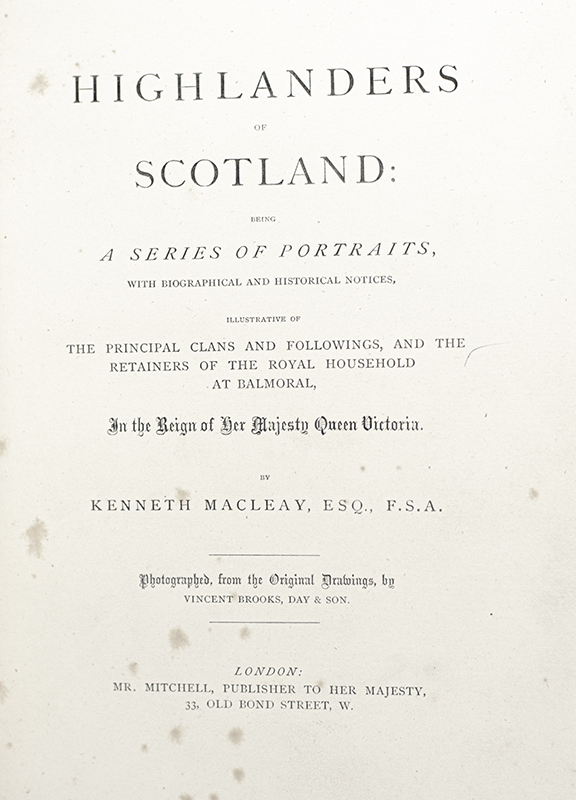 HIGHLANDERS

OF

SCOTLAND:

BEING

A SERIES OF PORTRAITS,

WITH BIOGRAPHICAL AND HISTORICAL NOTICES,

ILLUSTRATIVE OF

THE PRINCIPAL CLANS AND FOLLOWINGS, AND THE RETAINERS OF THE ROYAL HOUSEHOLD AT BALMORAL,

In the Reign of Her Majesty Queen Victoria.

BY

KENNETH MACLEAY, ESQ., F.S.A.

Photographed, from the Original Drawings, by
VINCENT BROOKS, DAY & SON.

LONDON:
MR. MITCHELL, PUBLISHER TO HER MAJESTY,
33, OLD BOND STREET, W.